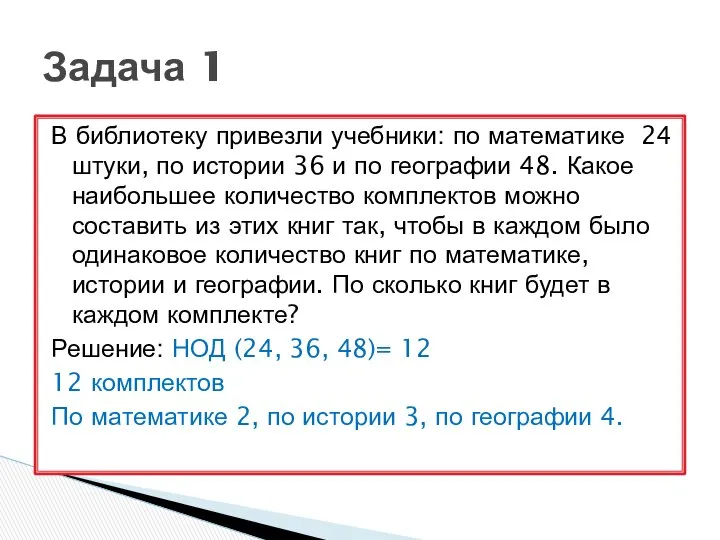 Задача 1

В библиотеку привезли учебники: по математике 24 штуки, по истории 36 и по географии 48. Какое наибольшее количество комплектов можно составить из этих книг так, чтобы в каждом было одинаковое количество книг по математике, истории и географии. По сколько книг будет в каждом комплекте?

Решение: НОД (24, 36, 48)= 12

12 комплектов

По математике 2, по истории 3, по географии 4.